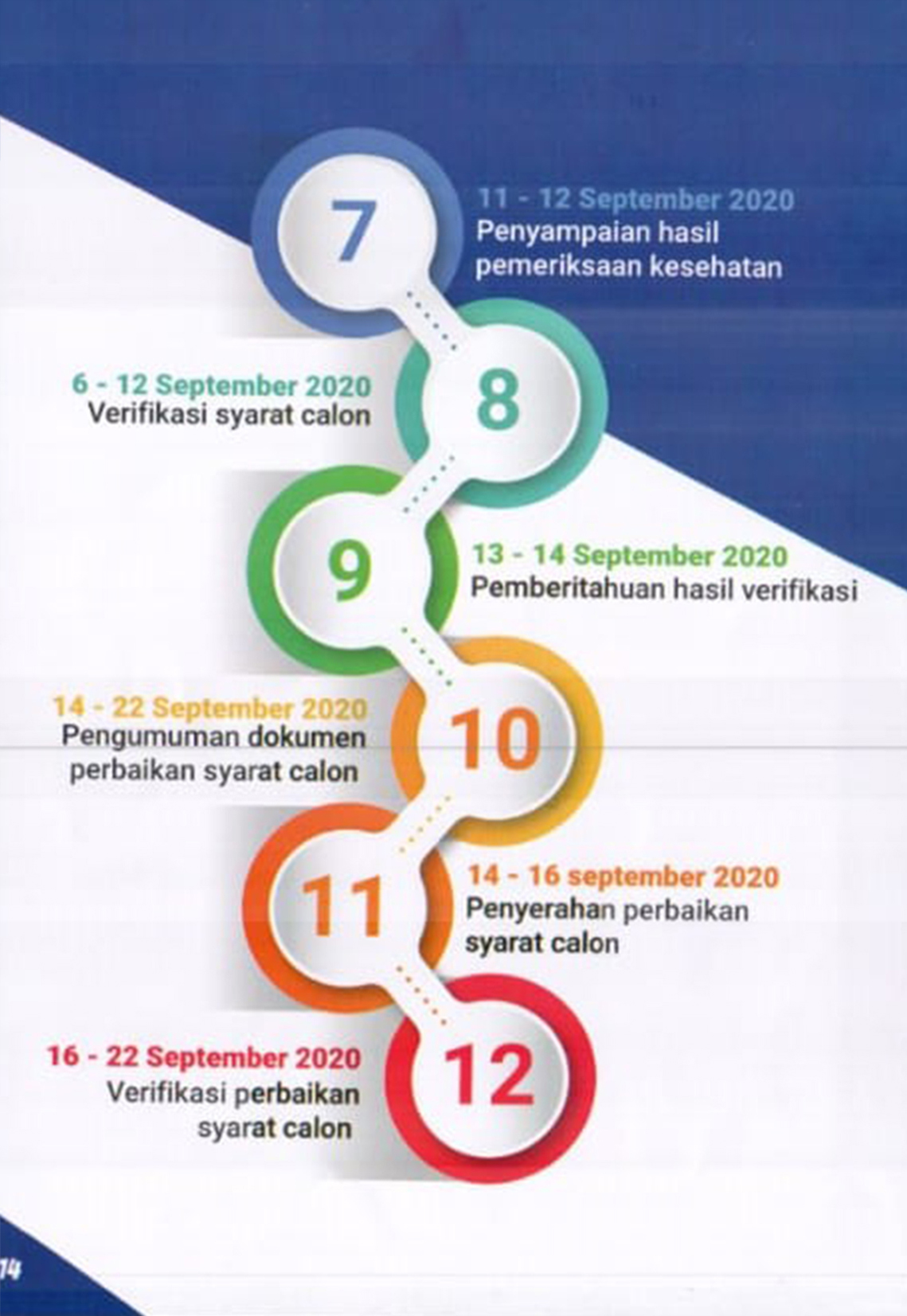 7

11 - 12 September 2020
Penyampaian hasil pemeriksaan kesehatan

8

6 - 12 September 2020
Verifikasi syarat calon

9

13 - 14 September 2020
Pemberitahuan hasil verifikasi

10

14 - 22 September 2020
Pengumuman dokumen perbaikan syarat calon

11

14 - 16 september 2020
Penyerahan perbaikan syarat calon

12

16 - 22 September 2020
Verifikasi perbaikan syarat calon

14